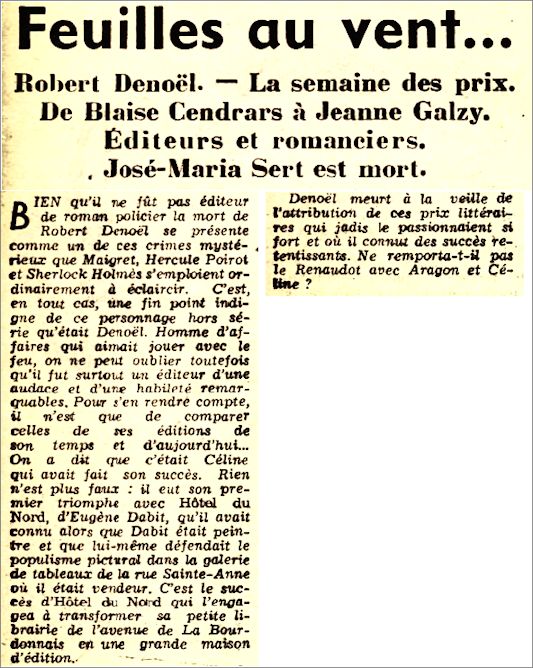 Feuilles au vent...

Robert Denoël. — La semaine des prix. De Blaise Cendrars à Jeanne Galzy. Éditeurs et romanciers. José-Maria Sert est mort.

BIEN qu'il ne fût pas éditeur de roman policier la mort de Robert Denoël se présente comme un de ces crimes mystérieux que Maigret, Hercule Poirot et Sherlock Holmès s'emploient ordinairement à éclaircir. C'est, en tout cas, une fin point indigne de ce personnage hors série qu'était Denoël. Homme d'affaires qui aimait jouer avec le feu, on ne peut oublier toutefois qu'il fut surtout un éditeur d'une audace et d'une habileté remarquables. Pour s'en rendre compte, il n'est que de comparer celles de ses éditions de son temps et d'aujourd'hui... On a dit que c'était Céline qui avait fait son succès. Rien n'est plus faux : il eut son premier triomphe avec Hôtel du Nord, d'Eugène Dabit, qu'il avait connu alors que Dabit était peintre et que lui-même défendait le populisme pictural dans la galerie de tableaux de la rue Sainte-Anne où il était vendeur. C'est le succès d'Hôtel du Nord qui l'engagea à transformer sa petite librairie de l'avenue de La Bourdonnais en une grande maison d'édition.

Denoël meurt à la veille de l'attribution de ces prix littéraires qui jadis le passionnaient si fort et où il connut des succès retentissants. Ne remporta-t-il pas le Renaudot avec Aragon et Céline ?